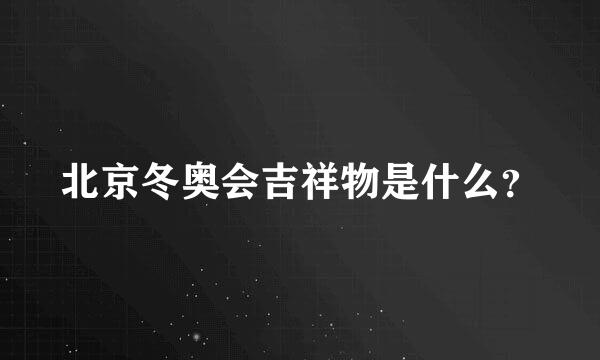 北京冬奥会吉祥物是什么?